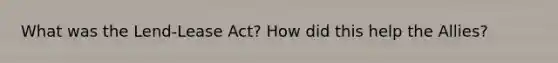 What was the Lend-Lease Act? How did this help the Allies?